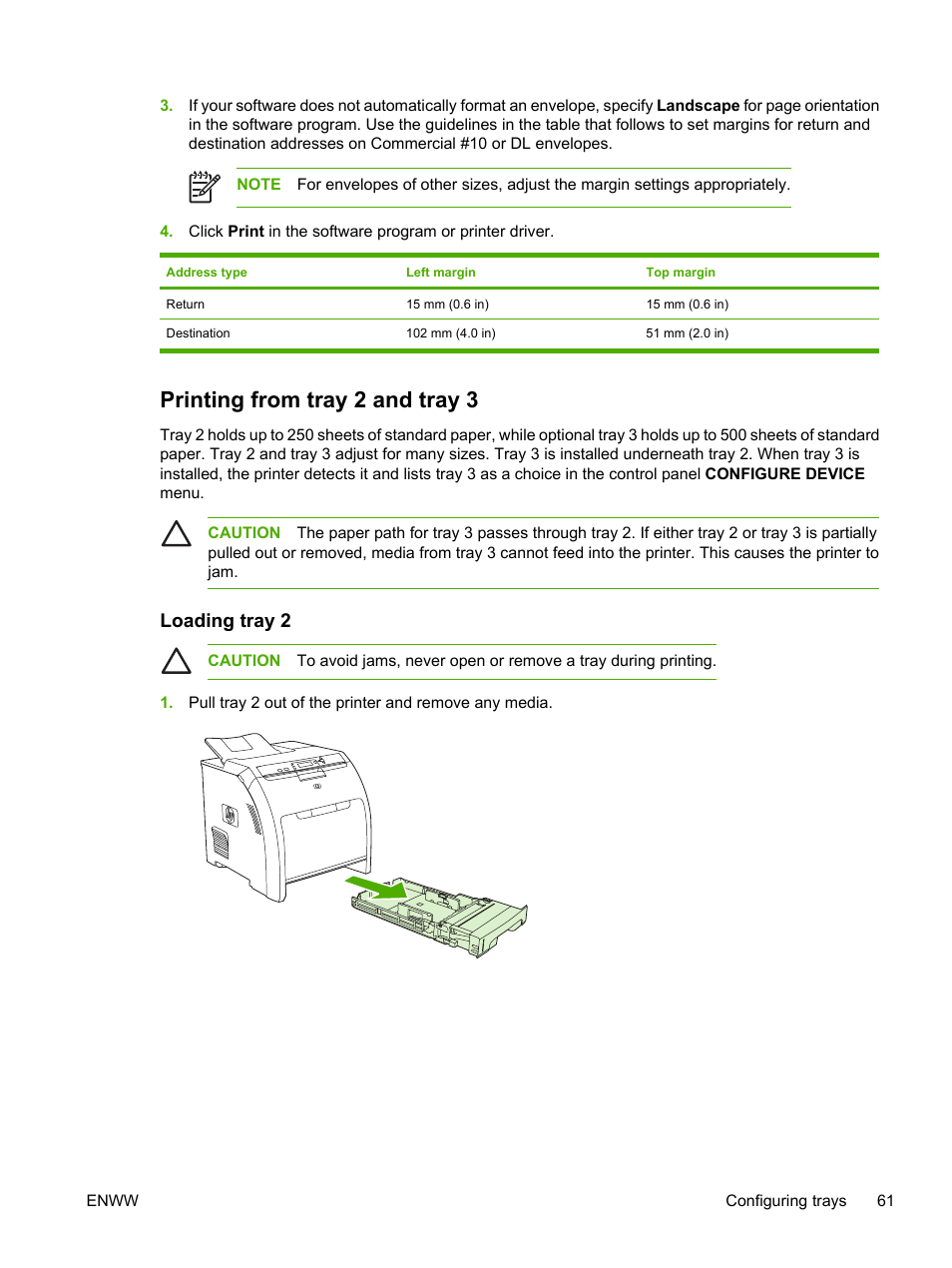 3. If your software does not automatically format an envelope, specify Landscape for page orientation in the software program. Use the guidelines in the table that follows to set margins for return and destination addresses on Commercial #10 or DL envelopes.

NOTE For envelopes of other sizes, adjust the margin settings appropriately.

4. Click Print in the software program or printer driver.

| Address type | Left margin | Top margin |
|---|---|---|
| Return | 15 mm (0.6 in) | 15 mm (0.6 in) |
| Destination | 102 mm (4.0 in) | 51 mm (2.0 in) |

Printing from tray 2 and tray 3

Tray 2 holds up to 250 sheets of standard paper, while optional tray 3 holds up to 500 sheets of standard paper. Tray 2 and tray 3 adjust for many sizes. Tray 3 is installed underneath tray 2. When tray 3 is installed, the printer detects it and lists tray 3 as a choice in the control panel CONFIGURE DEVICE menu.

CAUTION The paper path for tray 3 passes through tray 2. If either tray 2 or tray 3 is partially pulled out or removed, media from tray 3 cannot feed into the printer. This causes the printer to jam.

Loading tray 2

CAUTION To avoid jams, never open or remove a tray during printing.

1. Pull tray 2 out of the printer and remove any media.

ENWW Configuring trays 61